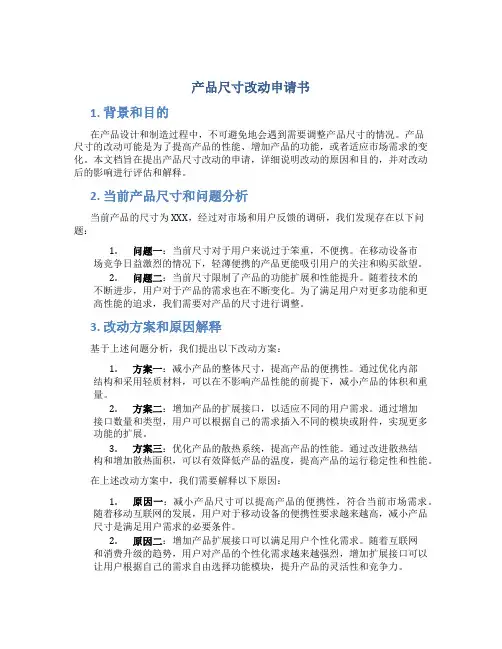 产品尺寸改动申请书

1. 背景和目的

在产品设计和制造过程中，不可避免地会遇到需要调整产品尺寸的情况。产品尺寸的改动可能是为了提高产品的性能、增加产品的功能，或者适应市场需求的变化。本文档旨在提出产品尺寸改动的申请，详细说明改动的原因和目的，并对改动后的影响进行评估和解释。

2. 当前产品尺寸和问题分析

当前产品的尺寸为XXX，经过对市场和用户反馈的调研，我们发现存在以下问题：

1. 问题一：当前尺寸对于用户来说过于笨重，不便携。在移动设备市场竞争日益激烈的情况下，轻薄便携的产品更能吸引用户的关注和购买欲望。
2. 问题二：当前尺寸限制了产品的功能扩展和性能提升。随着技术的不断进步，用户对于产品的需求也在不断变化。为了满足用户对更多功能和更高性能的追求，我们需要对产品的尺寸进行调整。

3. 改动方案和原因解释

基于上述问题分析，我们提出以下改动方案：

1. 方案一：减小产品的整体尺寸，提高产品的便携性。通过优化内部结构和采用轻质材料，可以在不影响产品性能的前提下，减小产品的体积和重量。
2. 方案二：增加产品的扩展接口，以适应不同的用户需求。通过增加接口数量和类型，用户可以根据自己的需求插入不同的模块或附件，实现更多功能的扩展。
3. 方案三：优化产品的散热系统，提高产品的性能。通过改进散热结构和增加散热面积，可以有效降低产品的温度，提高产品的运行稳定性和性能。

在上述改动方案中，我们需要解释以下原因：

1. 原因一：减小产品尺寸可以提高产品的便携性，符合当前市场需求。随着移动互联网的发展，用户对于移动设备的便携性要求越来越高，减小产品尺寸是满足用户需求的必要条件。
2. 原因二：增加产品扩展接口可以满足用户个性化需求。随着互联网和消费升级的趋势，用户对产品的个性化需求越来越强烈，增加扩展接口可以让用户根据自己的需求自由选择功能模块，提升产品的灵活性和竞争力。